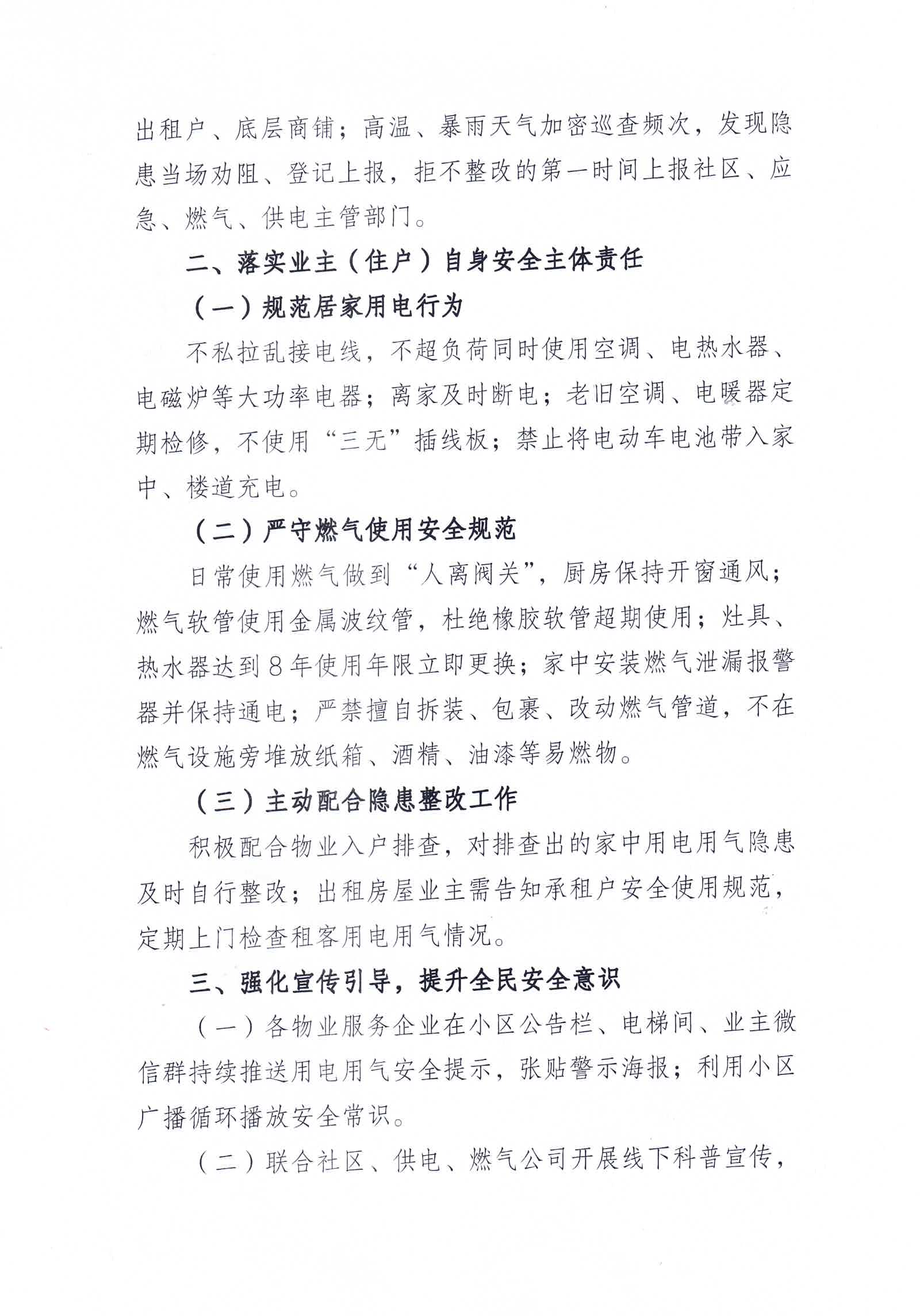 出租户、底层商铺；高温、暴雨天气加密巡查频次，发现隐患当场劝阻、登记上报，拒不整改的第一时间上报社区、应急、燃气、供电主管部门。

二、落实业主（住户）自身安全主体责任

（一）规范居家用电行为

不私拉乱接电线，不超负荷同时使用空调、电热水器、电磁炉等大功率电器；离家及时断电；老旧空调、电暖器定期检修，不使用“三无”插线板；禁止将电动车电池带入家中、楼道充电。

（二）严守燃气使用安全规范

日常使用燃气做到“人离阀关”，厨房保持开窗通风；燃气软管使用金属波纹管，杜绝橡胶软管超期使用；灶具、热水器达到8年使用年限立即更换；家中安装燃气泄漏报警器并保持通电；严禁擅自拆装、包裹、改动燃气管道，不在燃气设施旁堆放纸箱、酒精、油漆等易燃物。

（三）主动配合隐患整改工作

积极配合物业入户排查，对排查出的家中用电用气隐患及时自行整改；出租房屋业主需告知承租户安全使用规范，定期上门检查租客用电用气情况。

三、强化宣传引导，提升全民安全意识

（一）各物业服务企业在小区公告栏、电梯间、业主微信群持续推送用电用气安全提示，张贴警示海报；利用小区广播循环播放安全常识。

（二）联合社区、供电、燃气公司开展线下科普宣传，